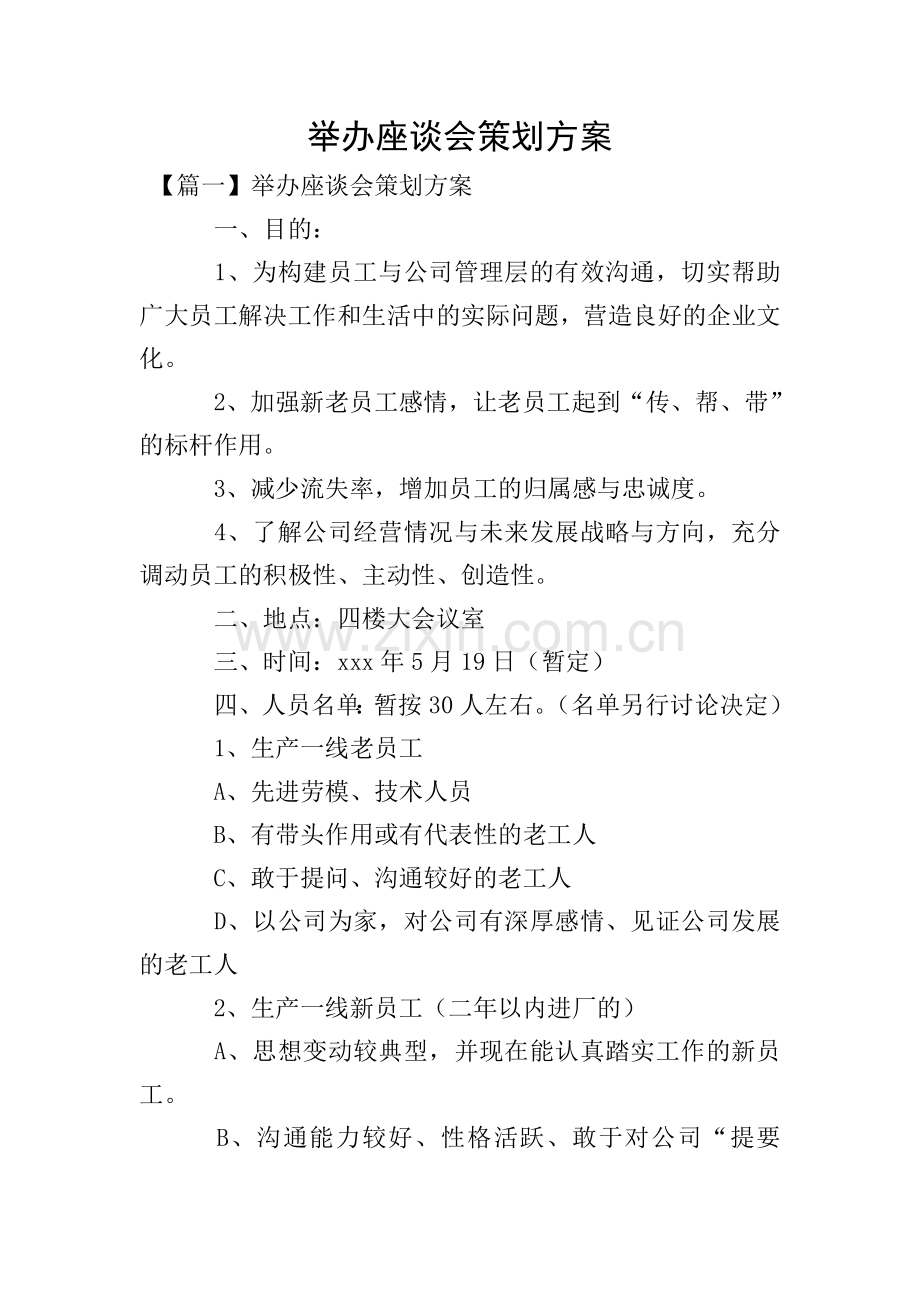 举办座谈会策划方案

【篇一】举办座谈会策划方案

一、目的：

1、为构建员工与公司管理层的有效沟通，切实帮助广大员工解决工作和生活中的实际问题，营造良好的企业文化。

2、加强新老员工感情，让老员工起到“传、帮、带”的标杆作用。

3、减少流失率，增加员工的归属感与忠诚度。

4、了解公司经营情况与未来发展战略与方向，充分调动员工的积极性、主动性、创造性。

二、地点：四楼大会议室

三、时间：xxx年5月19日（暂定）

四、人员名单：暂按30人左右。（名单另行讨论决定）

1、生产一线老员工

A、先进劳模、技术人员

B、有带头作用或有代表性的老工人

C、敢于提问、沟通较好的老工人

D、以公司为家，对公司有深厚感情、见证公司发展的老工人

2、生产一线新员工（二年以内进厂的）

A、思想变动较典型，并现在能认真踏实工作的新员工。

B、沟通能力较好、性格活跃、敢于对公司“提要

www.zixin.com.cn